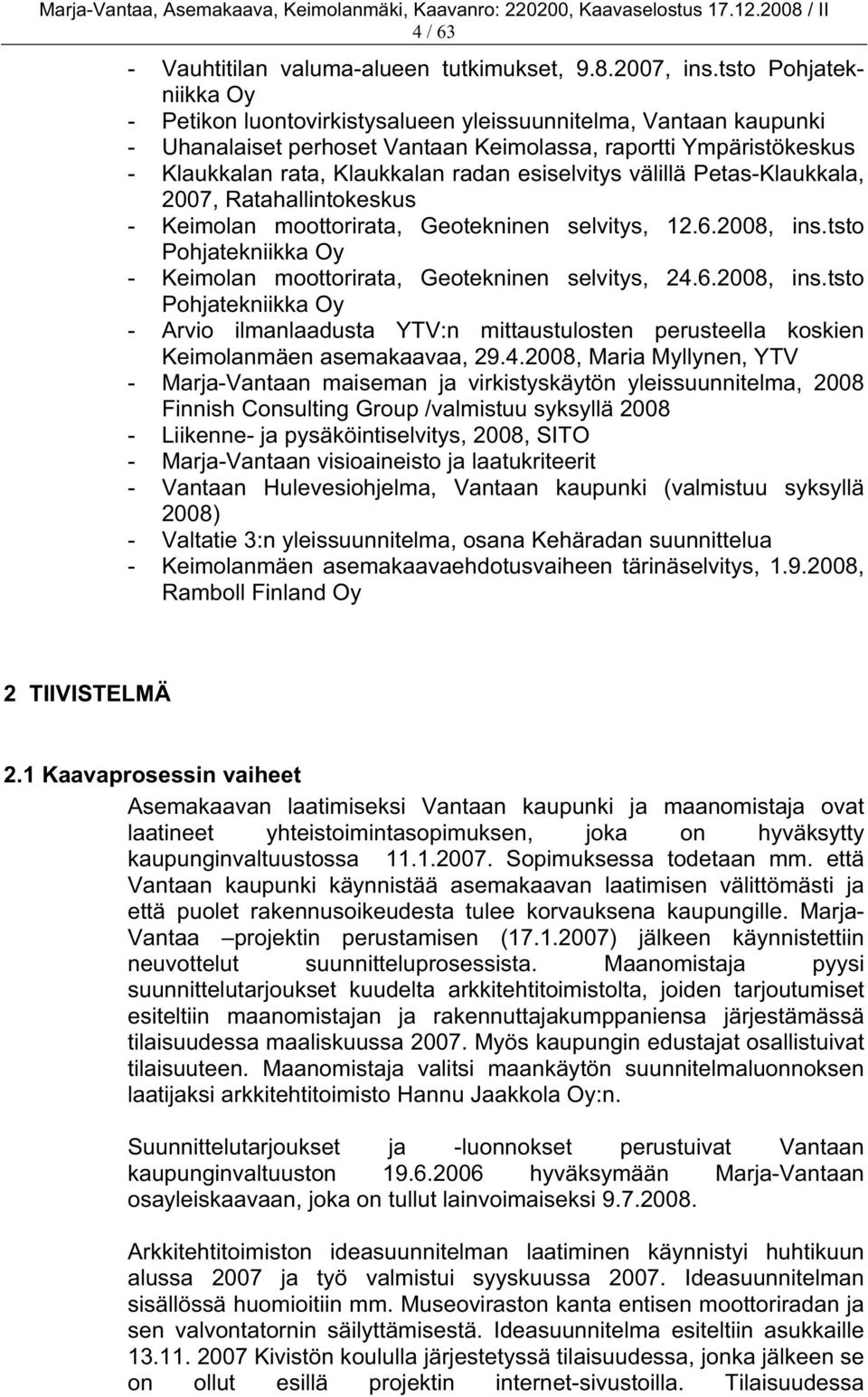 Marja-Vantaa, Asemakaava, Keimolanmäki, Kaavanro: 220200, Kaavaselostus 17.12.2008 / II
4 / 63

- Vauhtitilan valuma-alueen tutkimukset, 9.8.2007, ins.tsto Pohjatekniikka Oy
- Petikon luontovirkistysalueen yleissuunnitelma, Vantaan kaupunki
- Uhanalaiset perhoset Vantaan Keimolassa, raportti Ympäristökeskus
- Klaukkalan rata, Klaukkalan radan esiselvitys välillä Petas-Klaukkala, 2007, Ratahallintokeskus
- Keimolan moottorirata, Geotekninen selvitys, 12.6.2008, ins.tsto Pohjatekniikka Oy
- Keimolan moottorirata, Geotekninen selvitys, 24.6.2008, ins.tsto Pohjatekniikka Oy
- Arvio ilmanlaadusta YTV:n mittaustulosten perusteella koskien Keimolanmäen asemakaavaa, 29.4.2008, Maria Myllynen, YTV
- Marja-Vantaan maiseman ja virkistyskäytön yleissuunnitelma, 2008 Finnish Consulting Group /valmistuu syksyllä 2008
- Liikenne- ja pysäköintiselvitys, 2008, SITO
- Marja-Vantaan visioaineisto ja laatukriteerit
- Vantaan Hulevesiohjelma, Vantaan kaupunki (valmistuu syksyllä 2008)
- Valtatie 3:n yleissuunnitelma, osana Kehäradan suunnittelua
- Keimolanmäen asemakaavaehdotusvaiheen tärinäselvitys, 1.9.2008, Ramboll Finland Oy

2 TIIVISTELMÄ

2.1 Kaavaprosessin vaiheet

Asemakaavan laatimiseksi Vantaan kaupunki ja maanomistaja ovat laatineet yhteistoimintasopimuksen, joka on hyväksytty kaupunginvaltuustossa 11.1.2007. Sopimuksessa todetaan mm. että Vantaan kaupunki käynnistää asemakaavan laatimisen välittömästi ja että puolet rakennusoikeudesta tulee korvauksena kaupungille. Marja-Vantaa –projektin perustamisen (17.1.2007) jälkeen käynnistettiin neuvottelut suunnitteluprosessista. Maanomistaja pyysi suunnittelutarjoukset kuudelta arkkitehtitoimistolta, joiden tarjoutumiset esiteltiin maanomistajan ja rakennuttajakumppaniensa järjestämässä tilaisuudessa maaliskuussa 2007. Myös kaupungin edustajat osallistuivat tilaisuuteen. Maanomistaja valitsi maankäytön suunnitelmaluonnoksen laatijaksi arkkitehtitoimisto Hannu Jaakkola Oy:n.

Suunnittelutarjoukset ja -luonnokset perustuivat Vantaan kaupunginvaltuuston 19.6.2006 hyväksymään Marja-Vantaan osayleiskaavaan, joka on tullut lainvoimaiseksi 9.7.2008.

Arkkitehtitoimiston ideasuunnitelman laatiminen käynnistyi huhtikuun alussa 2007 ja työ valmistui syyskuussa 2007. Ideasuunnitelman sisällössä huomioitiin mm. Museoviraston kanta entisen moottoriradan ja sen valvontatornin säilyttämisestä. Ideasuunnitelma esiteltiin asukkaille 13.11. 2007 Kivistön koululla järjestetyssä tilaisuudessa, jonka jälkeen se on ollut esillä projektin internet-sivustoilla. Tilaisuudessa